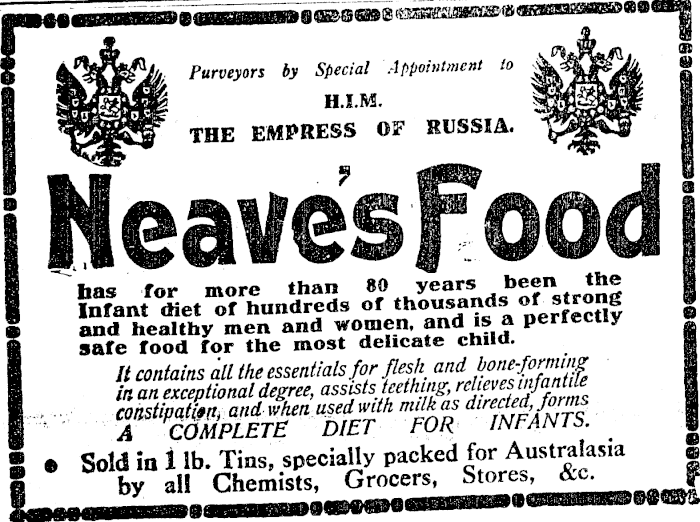 Purveyors by Special Appointment to
H.I.M.
THE EMPRESS OF RUSSIA.

Neave's Food

has for more than 80 years been the Infant diet of hundreds of thousands of strong and healthy men and women, and is a perfectly safe food for the most delicate child.

It contains all the essentials for flesh and bone-forming in an exceptional degree, assists teething, relieves infantile constipation, and when used with milk as directed, forms A COMPLETE DIET FOR INFANTS.

• Sold in 1 lb. Tins, specially packed for Australasia by all Chemists, Grocers, Stores, &c.